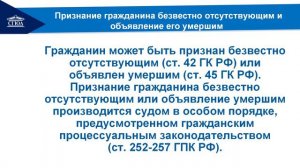 СГЮА

Признание гражданина безвестно отсутствующим и объявление его умершим

Гражданин может быть признан безвестно отсутствующим (ст. 42 ГК РФ) или объявлен умершим (ст. 45 ГК РФ). Признание гражданина безвестно отсутствующим или объявление умершим производится судом в особом порядке, предусмотренном гражданским процессуальным законодательством (ст. 252-257 ГПК РФ).